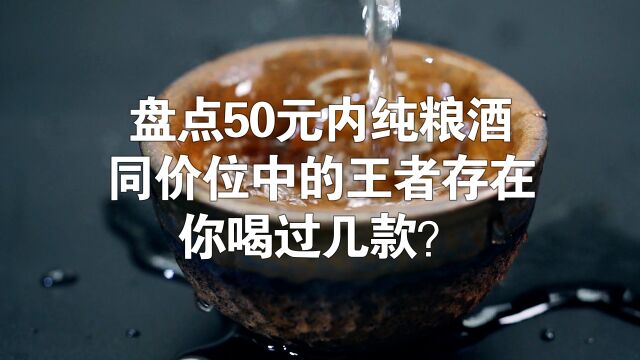 盘点50元内纯粮酒
同价位中的王者存在
你喝过几款？